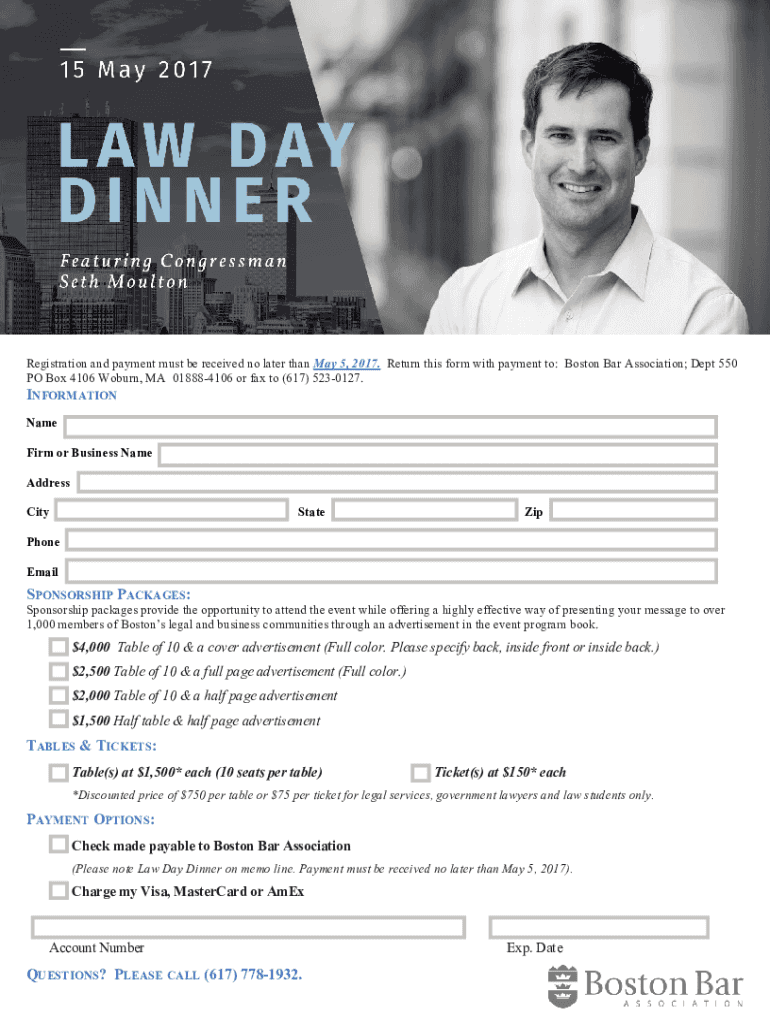 15 May 2017

LAW DAY DINNER

Featuring Congressman Seth Moulton

Registration and payment must be received no later than May 5, 2017. Return this form with payment to: Boston Bar Association; Dept 550 PO Box 4106 Woburn, MA 01888-4106 or fax to (617) 523-0127.

INFORMATION

Name

Firm or Business Name

Address

City State Zip

Phone

Email

SPONSORSHIP PACKAGES:

Sponsorship packages provide the opportunity to attend the event while offering a highly effective way of presenting your message to over 1,000 members of Boston's legal and business communities through an advertisement in the event program book.

$4,000 Table of 10 & a cover advertisement (Full color. Please specify back, inside front or inside back.)

$2,500 Table of 10 & a full page advertisement (Full color.)

$2,000 Table of 10 & a half page advertisement

$1,500 Half table & half page advertisement

TABLES & TICKETS:

Table(s) at $1,500* each (10 seats per table)

Ticket(s) at $150* each

*Discounted price of $750 per table or $75 per ticket for legal services, government lawyers and law students only.

PAYMENT OPTIONS:

Check made payable to Boston Bar Association

(Please note Law Day Dinner on memo line. Payment must be received no later than May 5, 2017).

Charge my Visa, MasterCard or AmEx

Account Number

Exp. Date

QUESTIONS? PLEASE CALL (617) 778-1932.

Boston Bar ASSOCIATION